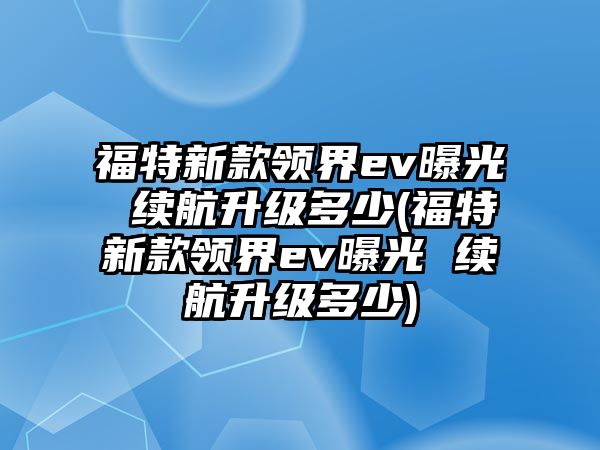 福特新款领界ev曝光 续航升级多少(福特新款领界ev曝光 续航升级多少)